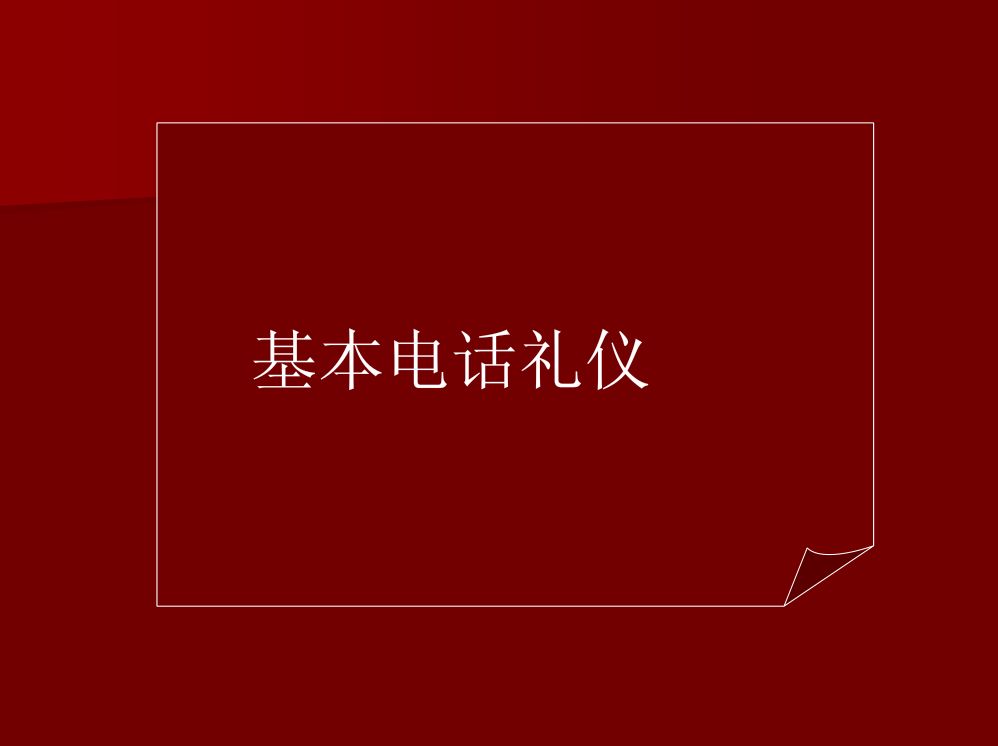 基本电话礼仪